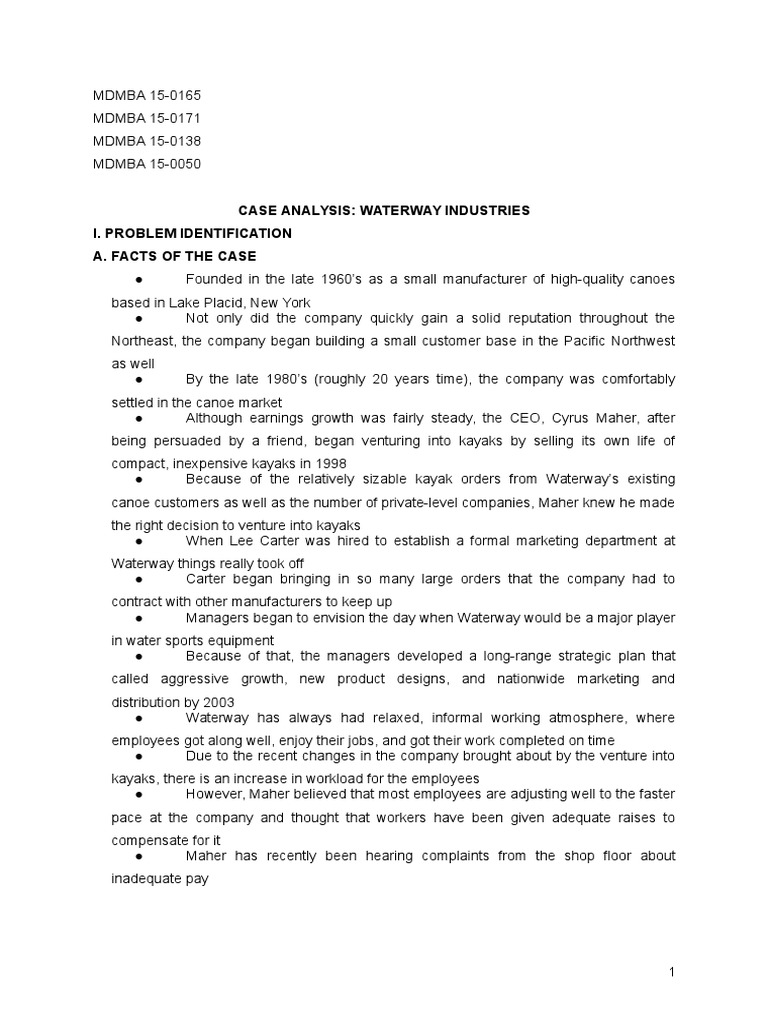 MDMBA 15-0165
MDMBA 15-0171
MDMBA 15-0138
MDMBA 15-0050

CASE ANALYSIS: WATERWAY INDUSTRIES

I. PROBLEM IDENTIFICATION

A. FACTS OF THE CASE

● Founded in the late 1960's as a small manufacturer of high-quality canoes based in Lake Placid, New York

● Not only did the company quickly gain a solid reputation throughout the Northeast, the company began building a small customer base in the Pacific Northwest as well

● By the late 1980's (roughly 20 years time), the company was comfortably settled in the canoe market

● Although earnings growth was fairly steady, the CEO, Cyrus Maher, after being persuaded by a friend, began venturing into kayaks by selling its own life of compact, inexpensive kayaks in 1998

● Because of the relatively sizable kayak orders from Waterway's existing canoe customers as well as the number of private-level companies, Maher knew he made the right decision to venture into kayaks

● When Lee Carter was hired to establish a formal marketing department at Waterway things really took off

● Carter began bringing in so many large orders that the company had to contract with other manufacturers to keep up

● Managers began to envision the day when Waterway would be a major player in water sports equipment

● Because of that, the managers developed a long-range strategic plan that called aggressive growth, new product designs, and nationwide marketing and distribution by 2003

● Waterway has always had relaxed, informal working atmosphere, where employees got along well, enjoy their jobs, and got their work completed on time

● Due to the recent changes in the company brought about by the venture into kayaks, there is an increase in workload for the employees

● However, Maher believed that most employees are adjusting well to the faster pace at the company and thought that workers have been given adequate raises to compensate for it

● Maher has recently been hearing complaints from the shop floor about inadequate pay

1